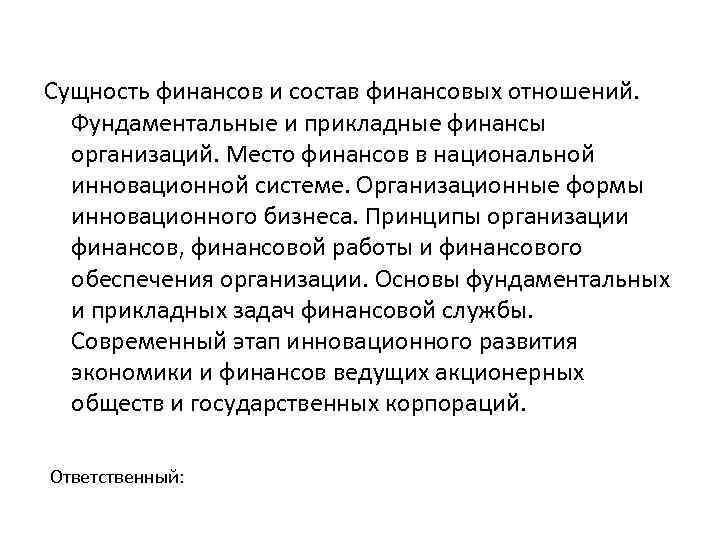 Сущность финансов и состав финансовых отношений. Фундаментальные и прикладные финансы организаций. Место финансов в национальной инновационной системе. Организационные формы инновационного бизнеса. Принципы организации финансов, финансовой работы и финансового обеспечения организации. Основы фундаментальных и прикладных задач финансовой службы. Современный этап инновационного развития экономики и финансов ведущих акционерных обществ и государственных корпораций.

Ответственный: